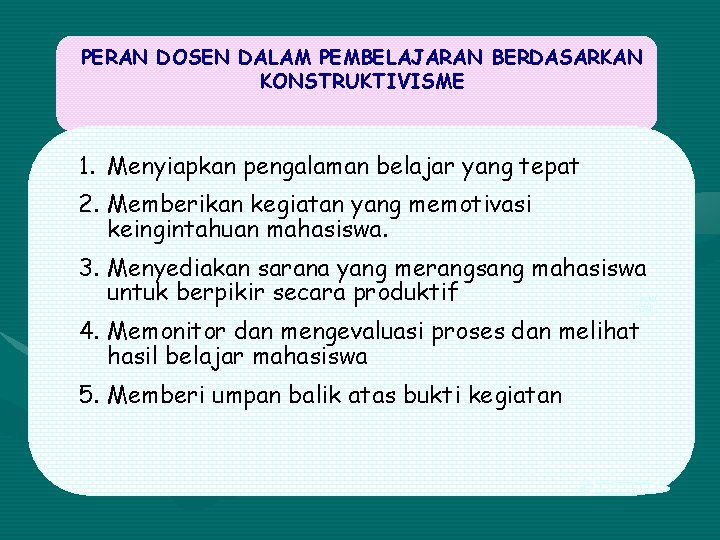 PERAN DOSEN DALAM PEMBELAJARAN BERDASARKAN KONSTRUKTIVISME

1. Menyiapkan pengalaman belajar yang tepat
2. Memberikan kegiatan yang memotivasi keingintahuan mahasiswa.
3. Menyediakan sarana yang merangsang mahasiswa untuk berpikir secara produktif
4. Memonitor dan mengevaluasi proses dan melihat hasil belajar mahasiswa
5. Memberi umpan balik atas bukti kegiatan